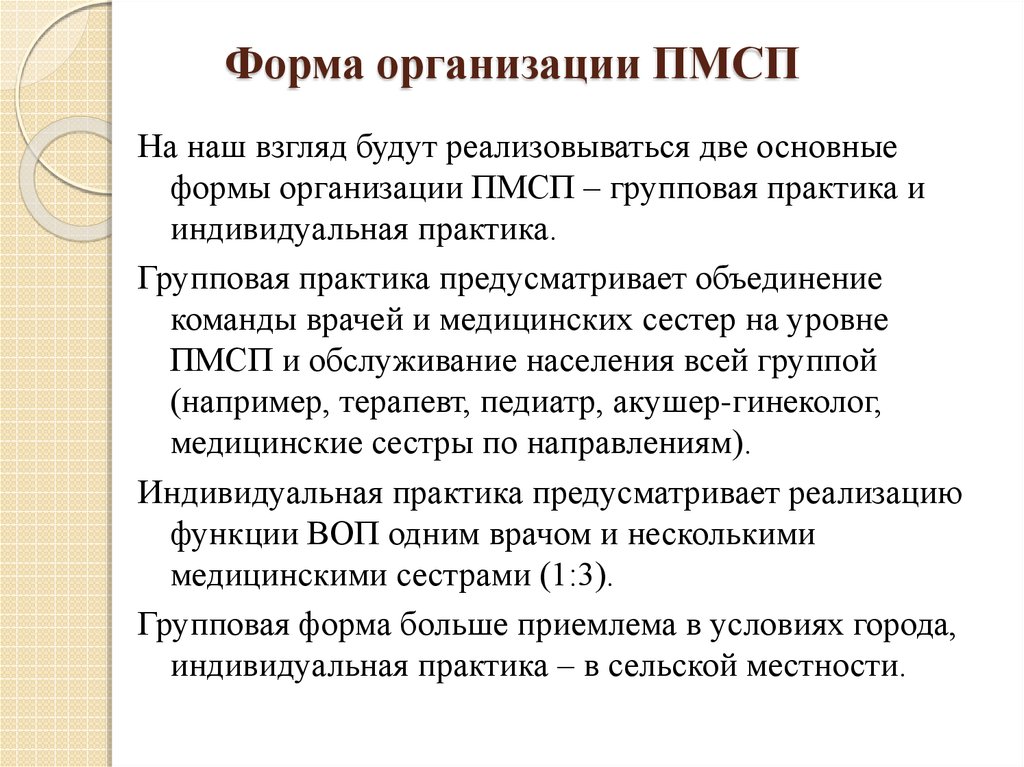 Форма организации ПМСП

На наш взгляд будут реализовываться две основные формы организации ПМСП – групповая практика и индивидуальная практика.

Групповая практика предусматривает объединение команды врачей и медицинских сестер на уровне ПМСП и обслуживание населения всей группой (например, терапевт, педиатр, акушер-гинеколог, медицинские сестры по направлениям).

Индивидуальная практика предусматривает реализацию функции ВОП одним врачом и несколькими медицинскими сестрами (1:3).

Групповая форма больше приемлема в условиях города, индивидуальная практика – в сельской местности.